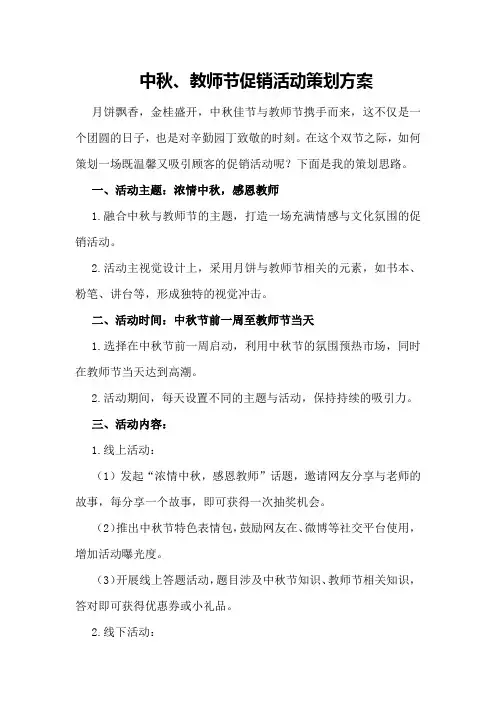 中秋、教师节促销活动策划方案

月饼飘香，金桂盛开，中秋佳节与教师节携手而来，这不仅是一个团圆的日子，也是对辛勤园丁致敬的时刻。在这个双节之际，如何策划一场既温馨又吸引顾客的促销活动呢？下面是我的策划思路。

一、活动主题：浓情中秋，感恩教师

1.融合中秋与教师节的主题，打造一场充满情感与文化氛围的促销活动。

2.活动主视觉设计上，采用月饼与教师节相关的元素，如书本、粉笔、讲台等，形成独特的视觉冲击。

二、活动时间：中秋节前一周至教师节当天

1.选择在中秋节前一周启动，利用中秋节的氛围预热市场，同时在教师节当天达到高潮。

2.活动期间，每天设置不同的主题与活动，保持持续的吸引力。

三、活动内容：

1.线上活动：

（1）发起“浓情中秋，感恩教师”话题，邀请网友分享与老师的故事，每分享一个故事，即可获得一次抽奖机会。

（2）推出中秋节特色表情包，鼓励网友在、微博等社交平台使用，增加活动曝光度。

（3）开展线上答题活动，题目涉及中秋节知识、教师节相关知识，答对即可获得优惠券或小礼品。

2.线下活动：